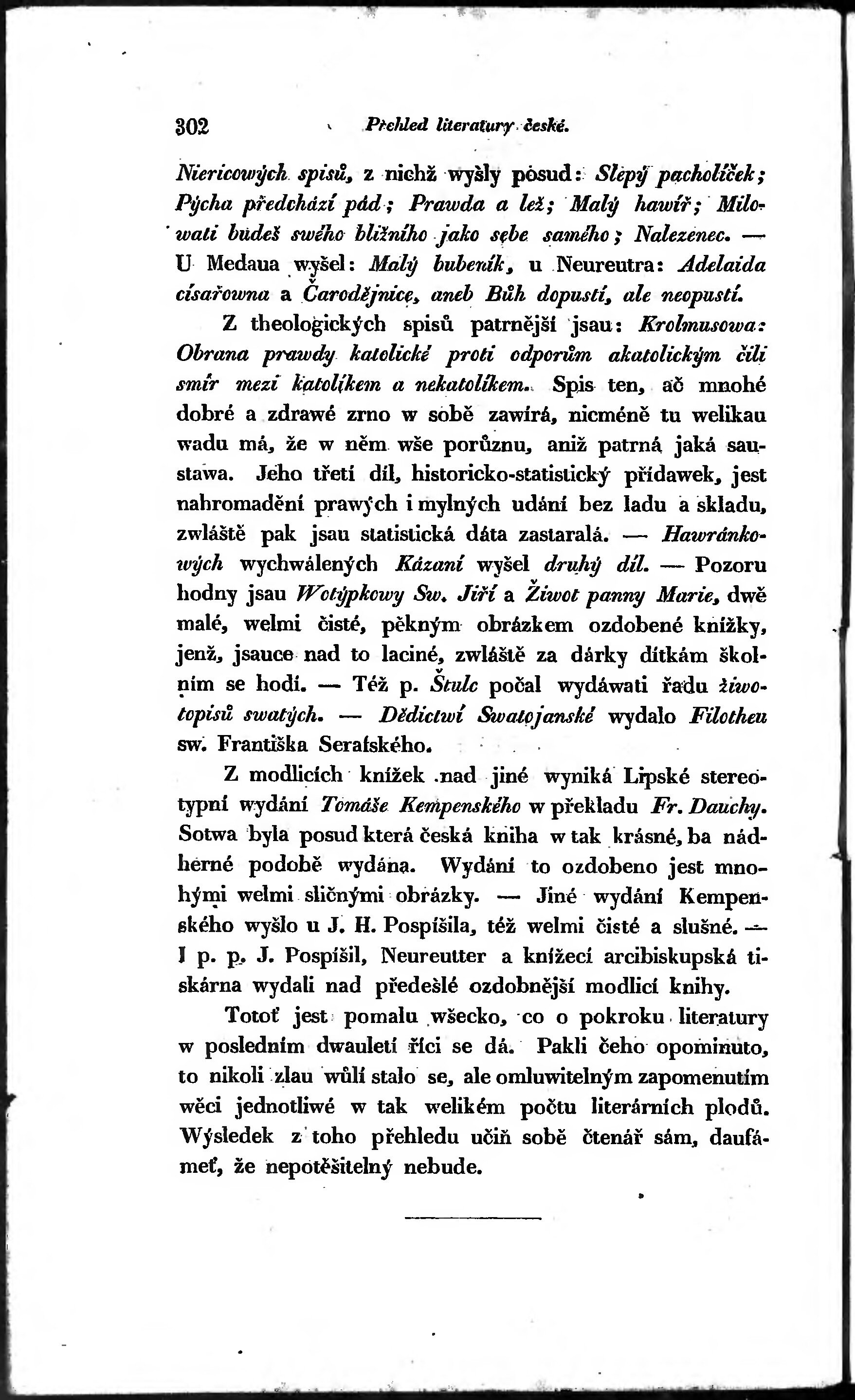 302 Přehled literatury české.

Niericowých spisů, z nichž wyšly posud: Slepý pacholíček; Pýcha předchází pád; Prawda a lež; Malý hawíř; Milowati budeš swého bližního jako sebe samého; Nalezenec. — U Medaua wyšel: Malý bubeník, u Neureutra: Adelaida císařowna a Čarodějnice, aneb Bůh dopustí, ale neopustí.

Z theologických spisů patrnější jsau: Krolmusowa: Obrana prawdy katolické proti odporům akatolickým čili smír mezi katolíkem a nekatolíkem. Spis ten, ač mnohé dobré a zdrawé zrno w sobě zawírá, nicméně tu welikau wadu má, že w něm wše porůznu, aniž patrná jaká saustawa. Jeho třetí díl, historicko-statistický přídawek, jest nahromadění prawých i mylných udání bez ladu a skladu, zwláště pak jsau statistická dáta zastaralá. — Hawránkowých wychwálených Kázaní wyšel druhý díl. — Pozoru hodny jsau Wotýpkowy Sw. Jiří a Žiwot panny Marie, dwě malé, welmi čisté, pěkným obrázkem ozdobené knížky, jenž, jsauce nad to laciné, zwláště za dárky dítkám školním se hodí. — Též p. Štulc počal wydáwati řadu žiwotopisů swatých. — Dědictwí Swatojanské wydalo Filotheu sw. Františka Serafského.

Z modlicích knížek nad jiné wyniká Lipské stereotypní wydání Tomáše Kempenského w překladu Fr. Dauchy. Sotwa byla posud která česká kniha w tak krásné, ba nádherné podobě wydána. Wydání to ozdobeno jest mnohými welmi sličnými obrázky. — Jiné wydání Kempenského wyšlo u J. H. Pospíšila, též welmi čisté a slušné. — I p. p. J. Pospíšil, Neureutter a knížecí arcibiskupská tiskárna wydali nad předešlé ozdobnější modlicí knihy.

Totoť jest pomalu wšecko, co o pokroku literatury w posledním dwauletí říci se dá. Pakli čeho opominuto, to nikoli zlau wůlí stalo se, ale omluwitelným zapomenutím wěci jednotliwé w tak welikém počtu literárních plodů. Wýsledek z toho přehledu učiň sobě čtenář sám, daufámeť, že nepotěšitelný nebude.